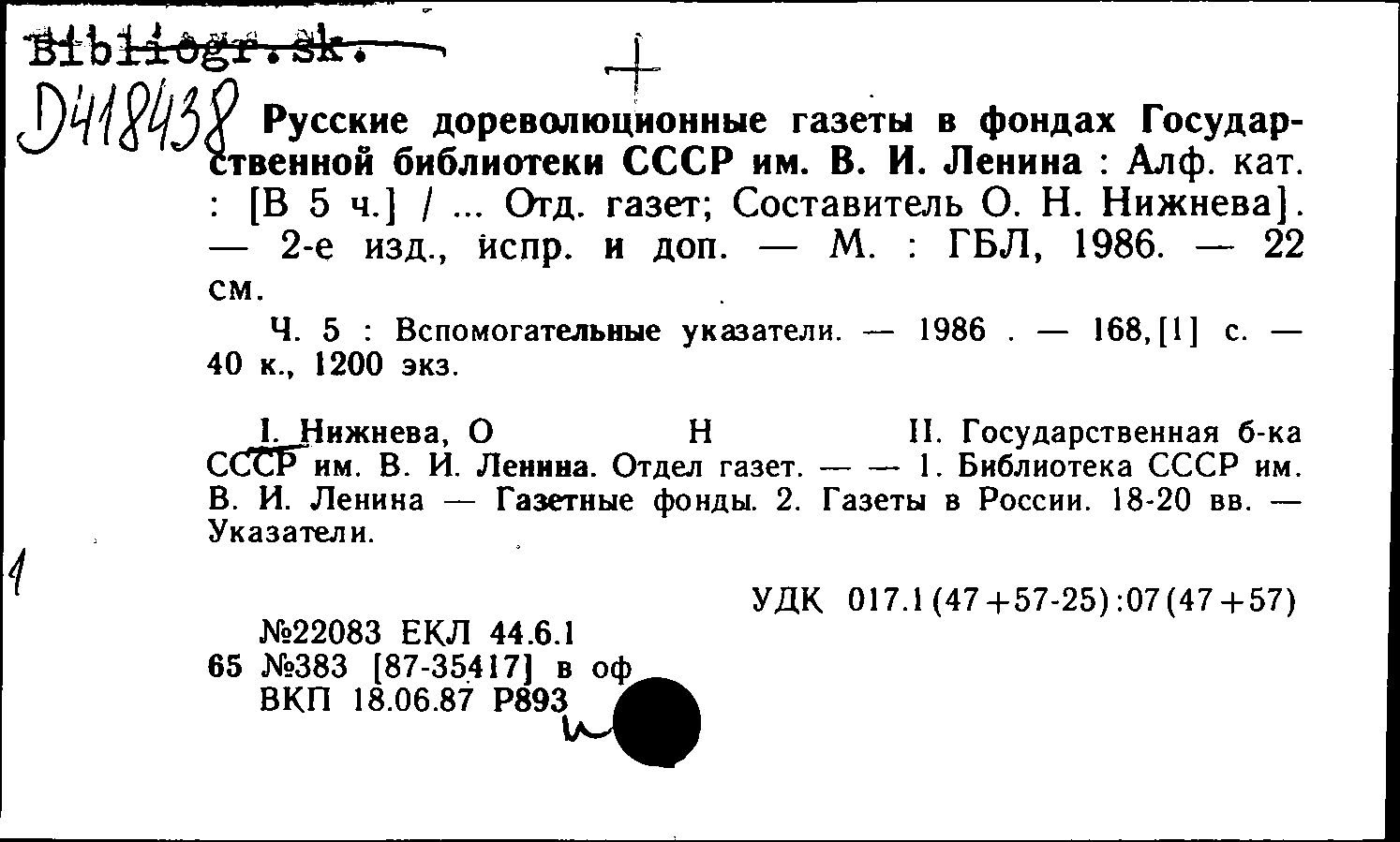 Bibliogr.sk.

D418438 Русские дореволюционные газеты в фондах Государственной библиотеки СССР им. В. И. Ленина : Алф. кат. : [В 5 ч.] / ... Отд. газет; Составитель О. Н. Нижнева]. — 2-е изд., испр. и доп. — М. : ГБЛ, 1986. — 22 см.

Ч. 5 : Вспомогательные указатели. — 1986 . — 168,[1] с. — 40 к., 1200 экз.

I. Нижнева, О Н II. Государственная б-ка СССР им. В. И. Ленина. Отдел газет. — — 1. Библиотека СССР им. В. И. Ленина — Газетные фонды. 2. Газеты в России. 18-20 вв. — Указатели.

1

УДК 017.1(47+57-25):07(47+57)

№22083 ЕКЛ 44.6.1
65 №383 [87-35417] в оф
ВКП 18.06.87 Р893